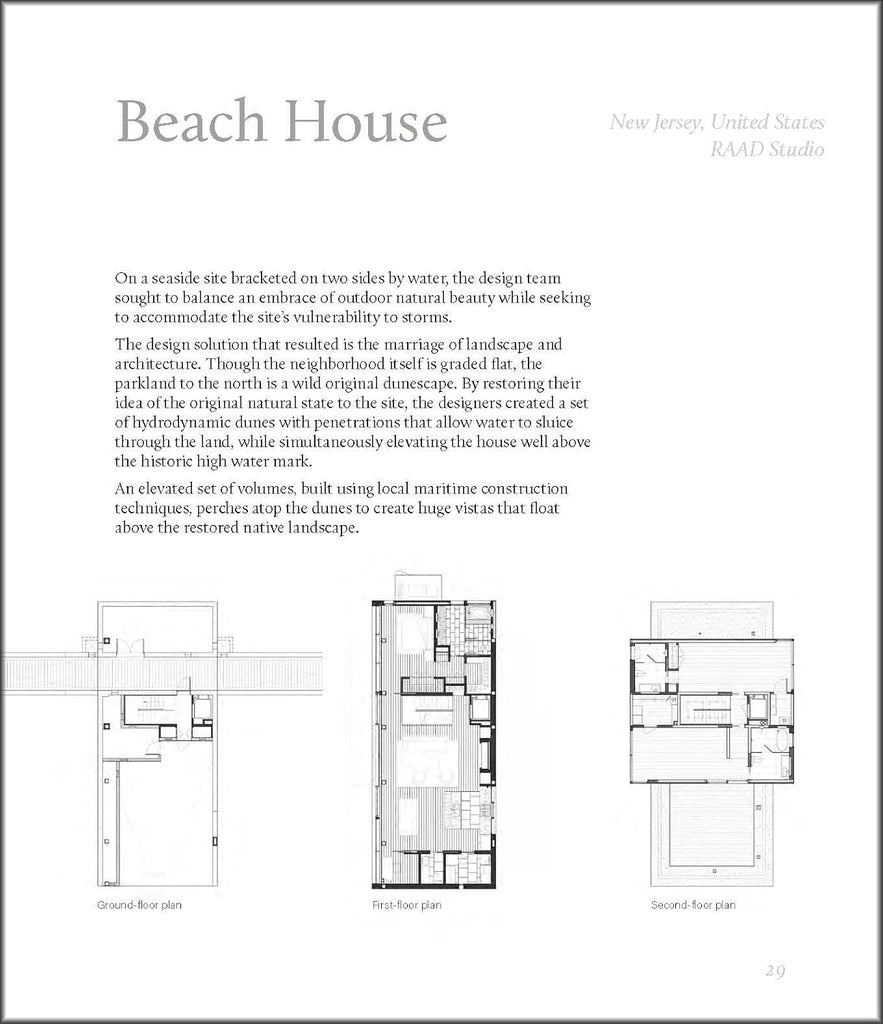 Beach House

New Jersey, United States
RAAD Studio

On a seaside site bracketed on two sides by water, the design team sought to balance an embrace of outdoor natural beauty while seeking to accommodate the site's vulnerability to storms.

The design solution that resulted is the marriage of landscape and architecture. Though the neighborhood itself is graded flat, the parkland to the north is a wild original dunescape. By restoring their idea of the original natural state to the site, the designers created a set of hydrodynamic dunes with penetrations that allow water to sluice through the land, while simultaneously elevating the house well above the historic high water mark.

An elevated set of volumes, built using local maritime construction techniques, perches atop the dunes to create huge vistas that float above the restored native landscape.

Ground-floor plan

First-floor plan

Second-floor plan

29